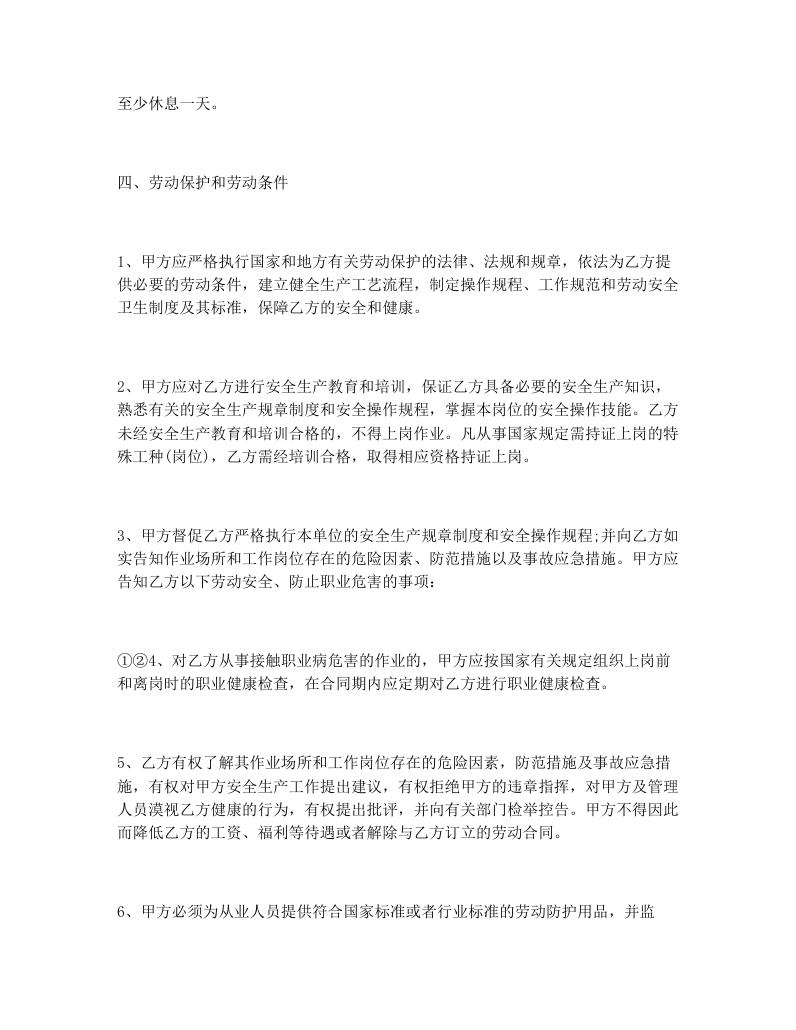 至少休息一天。

四、劳动保护和劳动条件

1、甲方应严格执行国家和地方有关劳动保护的法律、法规和规章，依法为乙方提供必要的劳动条件，建立健全生产工艺流程，制定操作规程、工作规范和劳动安全卫生制度及其标准，保障乙方的安全和健康。

2、甲方应对乙方进行安全生产教育和培训，保证乙方具备必要的安全生产知识，熟悉有关的安全生产规章制度和安全操作规程，掌握本岗位的安全操作技能。乙方未经安全生产教育和培训合格的，不得上岗作业。凡从事国家规定需持证上岗的特殊工种(岗位)，乙方需经培训合格，取得相应资格持证上岗。

3、甲方督促乙方严格执行本单位的安全生产规章制度和安全操作规程;并向乙方如实告知作业场所和工作岗位存在的危险因素、防范措施以及事故应急措施。甲方应告知乙方以下劳动安全、防止职业危害的事项：

①②4、对乙方从事接触职业病危害的作业的，甲方应按国家有关规定组织上岗前和离岗时的职业健康检查，在合同期内应定期对乙方进行职业健康检查。

5、乙方有权了解其作业场所和工作岗位存在的危险因素，防范措施及事故应急措施，有权对甲方安全生产工作提出建议，有权拒绝甲方的违章指挥，对甲方及管理人员漠视乙方健康的行为，有权提出批评，并向有关部门检举控告。甲方不得因此而降低乙方的工资、福利等待遇或者解除与乙方订立的劳动合同。

6、甲方必须为从业人员提供符合国家标准或者行业标准的劳动防护用品，并监